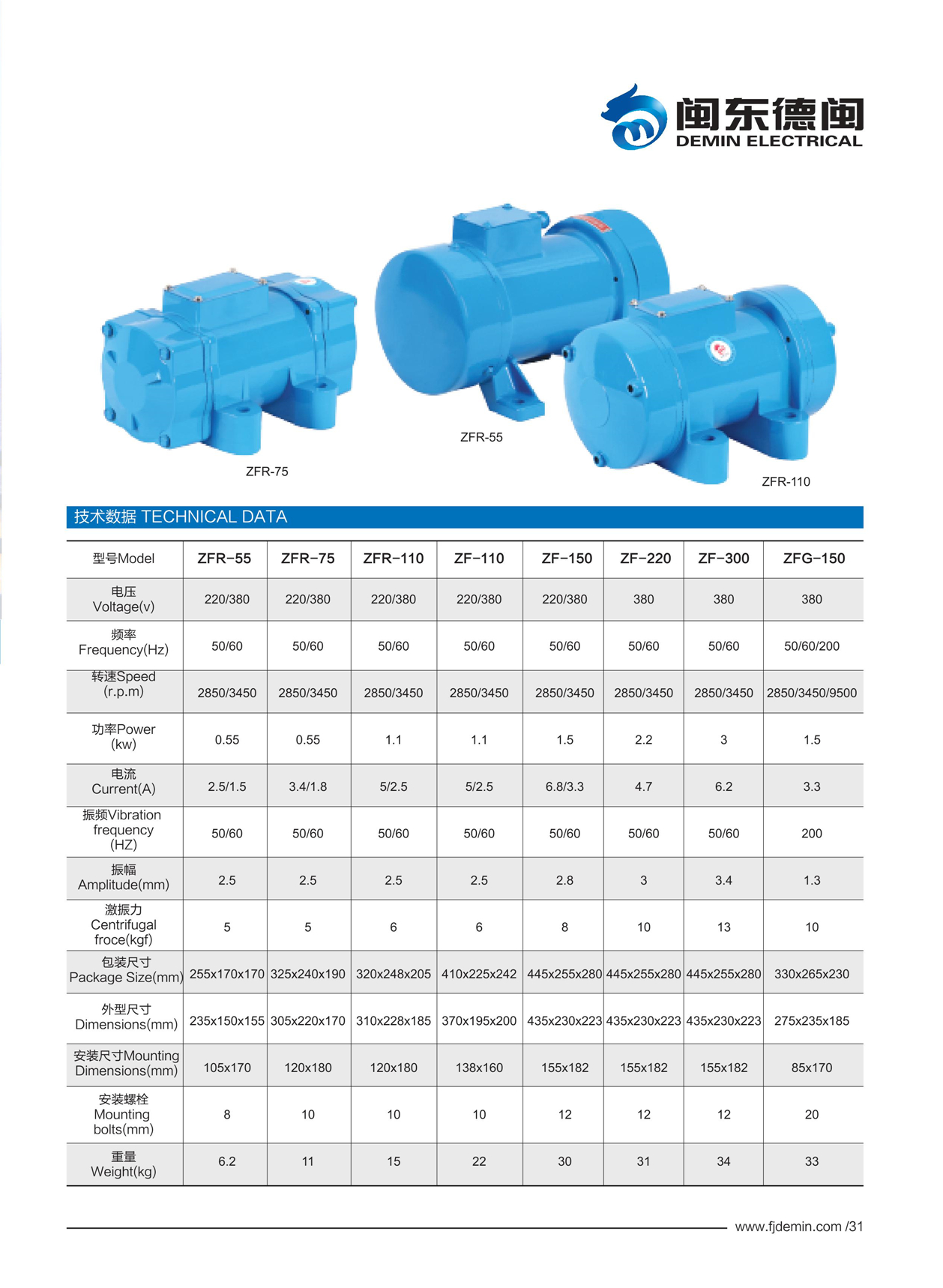 闽东德闽
DEMIN ELECTRICAL

ZFR-75

ZFR-55

ZFR-110

技术数据 TECHNICAL DATA

| 型号Model | ZFR-55 | ZFR-75 | ZFR-110 | ZF-110 | ZF-150 | ZF-220 | ZF-300 | ZFG-150 |
|---|---|---|---|---|---|---|---|---|
| 电压 Voltage(v) | 220/380 | 220/380 | 220/380 | 220/380 | 220/380 | 380 | 380 | 380 |
| 频率 Frequency(Hz) | 50/60 | 50/60 | 50/60 | 50/60 | 50/60 | 50/60 | 50/60 | 50/60/200 |
| 转速Speed (r.p.m) | 2850/3450 | 2850/3450 | 2850/3450 | 2850/3450 | 2850/3450 | 2850/3450 | 2850/3450 | 2850/3450/9500 |
| 功率Power (kw) | 0.55 | 0.55 | 1.1 | 1.1 | 1.5 | 2.2 | 3 | 1.5 |
| 电流 Current(A) | 2.5/1.5 | 3.4/1.8 | 5/2.5 | 5/2.5 | 6.8/3.3 | 4.7 | 6.2 | 3.3 |
| 振频Vibration frequency (HZ) | 50/60 | 50/60 | 50/60 | 50/60 | 50/60 | 50/60 | 50/60 | 200 |
| 振幅 Amplitude(mm) | 2.5 | 2.5 | 2.5 | 2.5 | 2.8 | 3 | 3.4 | 1.3 |
| 激振力 Centrifugal froce(kgf) | 5 | 5 | 6 | 6 | 8 | 10 | 13 | 10 |
| 包装尺寸 Package Size(mm) | 255x170x170 | 325x240x190 | 320x248x205 | 410x225x242 | 445x255x280 | 445x255x280 | 445x255x280 | 330x265x230 |
| 外型尺寸 Dimensions(mm) | 235x150x155 | 305x220x170 | 310x228x185 | 370x195x200 | 435x230x223 | 435x230x223 | 435x230x223 | 275x235x185 |
| 安装尺寸Mounting Dimensions(mm) | 105x170 | 120x180 | 120x180 | 138x160 | 155x182 | 155x182 | 155x182 | 85x170 |
| 安装螺栓 Mounting bolts(mm) | 8 | 10 | 10 | 10 | 12 | 12 | 12 | 20 |
| 重量 Weight(kg) | 6.2 | 11 | 15 | 22 | 30 | 31 | 34 | 33 |

www.fjdemin.com /31